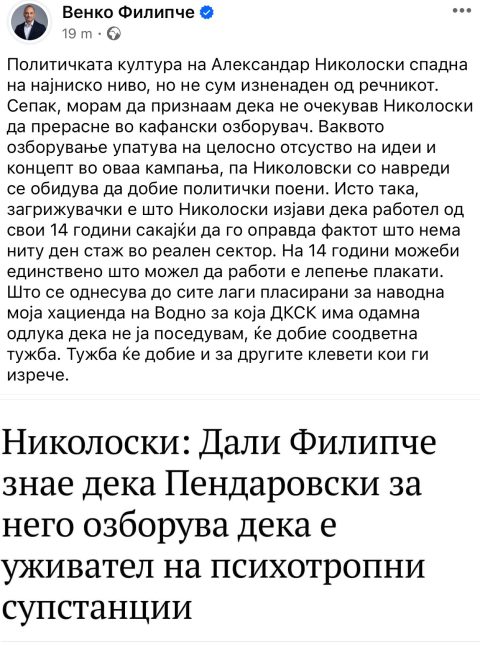 Венко Филипче
19 m ·

Политичката култура на Александар Николоски спадна на најниско ниво, но не сум изненаден од речникот. Сепак, морам да признаам дека не очекував Николоски да прерасне во кафански озборувач. Ваквото озборување упатува на целосно отсуство на идеи и концепт во оваа кампања, па Николовски со навреди се обидува да добие политички поени. Исто така, загрижувачки е што Николоски изјави дека работел од свои 14 години сакајќи да го оправда фактот што нема ниту ден стаж во реален сектор. На 14 години можеби единствено што можел да работи е лепење плакати. Што се однесува до сите лаги пласирани за наводна моја хациенда на Водно за која ДКСК има одамна одлука дека не ја поседувам, ќе добие соодветна тужба. Тужба ќе добие и за другите клевети кои ги изрече.

Николоски: Дали Филипче знае дека Пендаровски за него озборува дека е уживател на психотропни супстанции